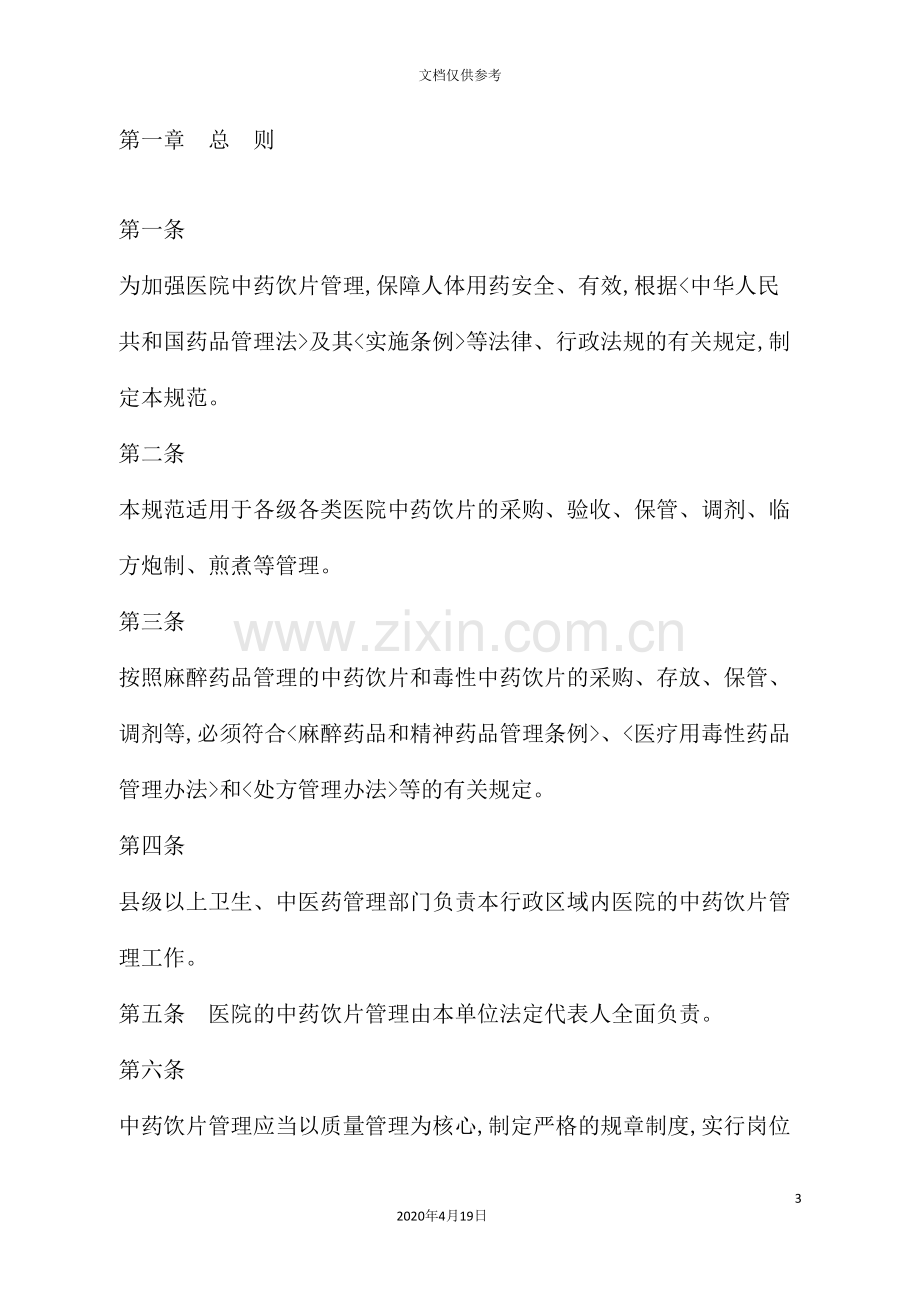 文档仅供参考

第一章 总 则

第一条

为加强医院中药饮片管理,保障人体用药安全、有效,根据<中华人民共和国药品管理法>及其<实施条例>等法律、行政法规的有关规定,制定本规范。

第二条

本规范适用于各级各类医院中药饮片的采购、验收、保管、调剂、临方炮制、煎煮等管理。

第三条

按照麻醉药品管理的中药饮片和毒性中药饮片的采购、存放、保管、调剂等,必须符合<麻醉药品和精神药品管理条例>、<医疗用毒性药品管理办法>和<处方管理办法>等的有关规定。

第四条

县级以上卫生、中医药管理部门负责本行政区域内医院的中药饮片管理工作。

第五条 医院的中药饮片管理由本单位法定代表人全面负责。

第六条

中药饮片管理应当以质量管理为核心,制定严格的规章制度,实行岗位

3

2020年4月19日

www.zixin.com.cn